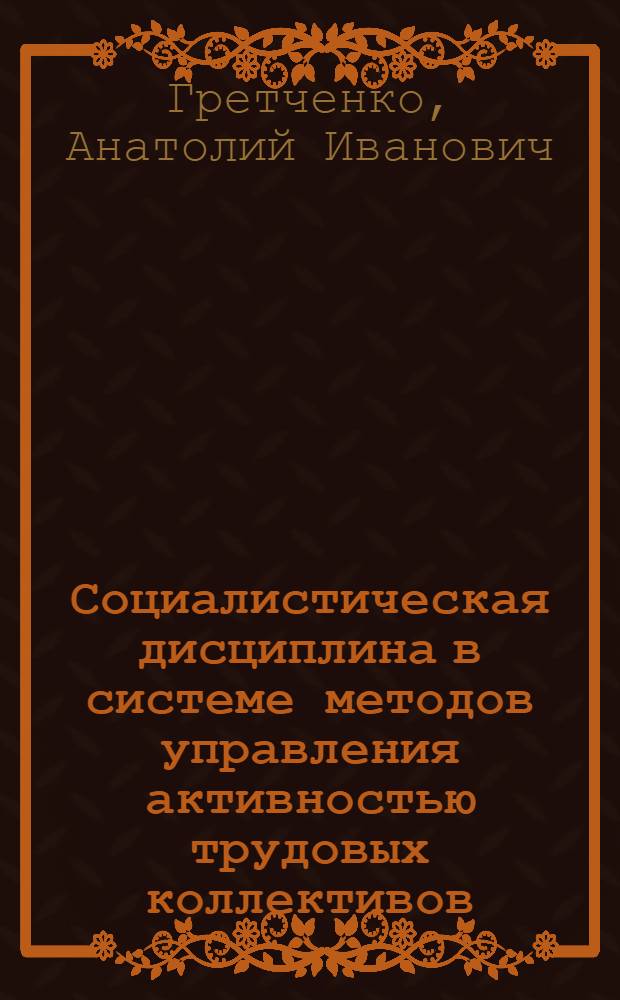 Гретченко, Анатолий Иванович

Социалистическая дисциплина в системе методов управления активностью трудовых коллективов